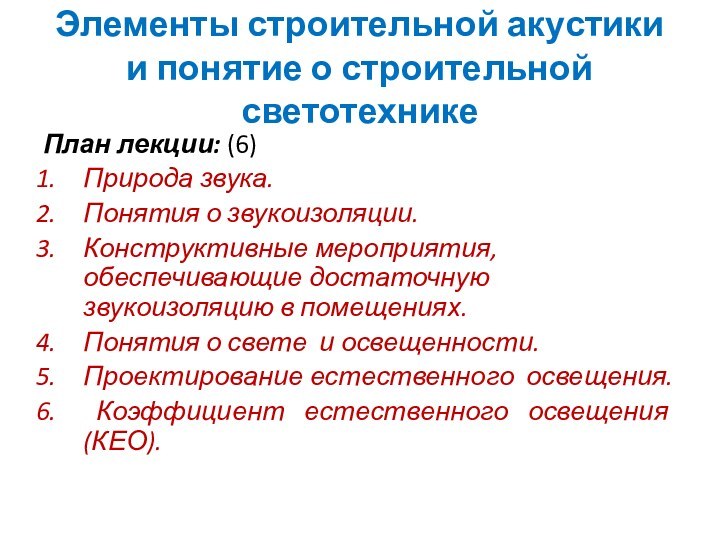 Элементы строительной акустики и понятие о строительной светотехнике

План лекции: (6)

1. Природа звука.
2. Понятия о звукоизоляции.
3. Конструктивные мероприятия, обеспечивающие достаточную звукоизоляцию в помещениях.
4. Понятия о свете и освещенности.
5. Проектирование естественного освещения.
6. Коэффициент естественного освещения (КЕО).